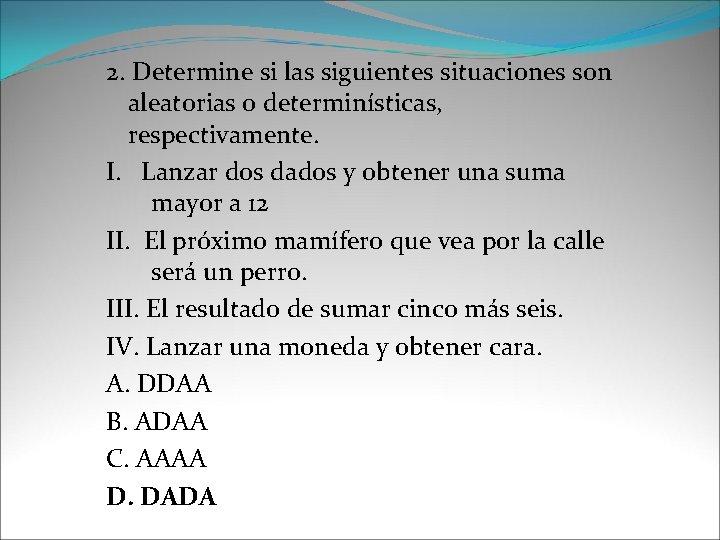 2. Determine si las siguientes situaciones son aleatorias o determinísticas, respectivamente.

I. Lanzar dos dados y obtener una suma mayor a 12

II. El próximo mamífero que vea por la calle será un perro.

III. El resultado de sumar cinco más seis.

IV. Lanzar una moneda y obtener cara.

A. DDAA

B. ADAA

C. AAAA

D. DADA